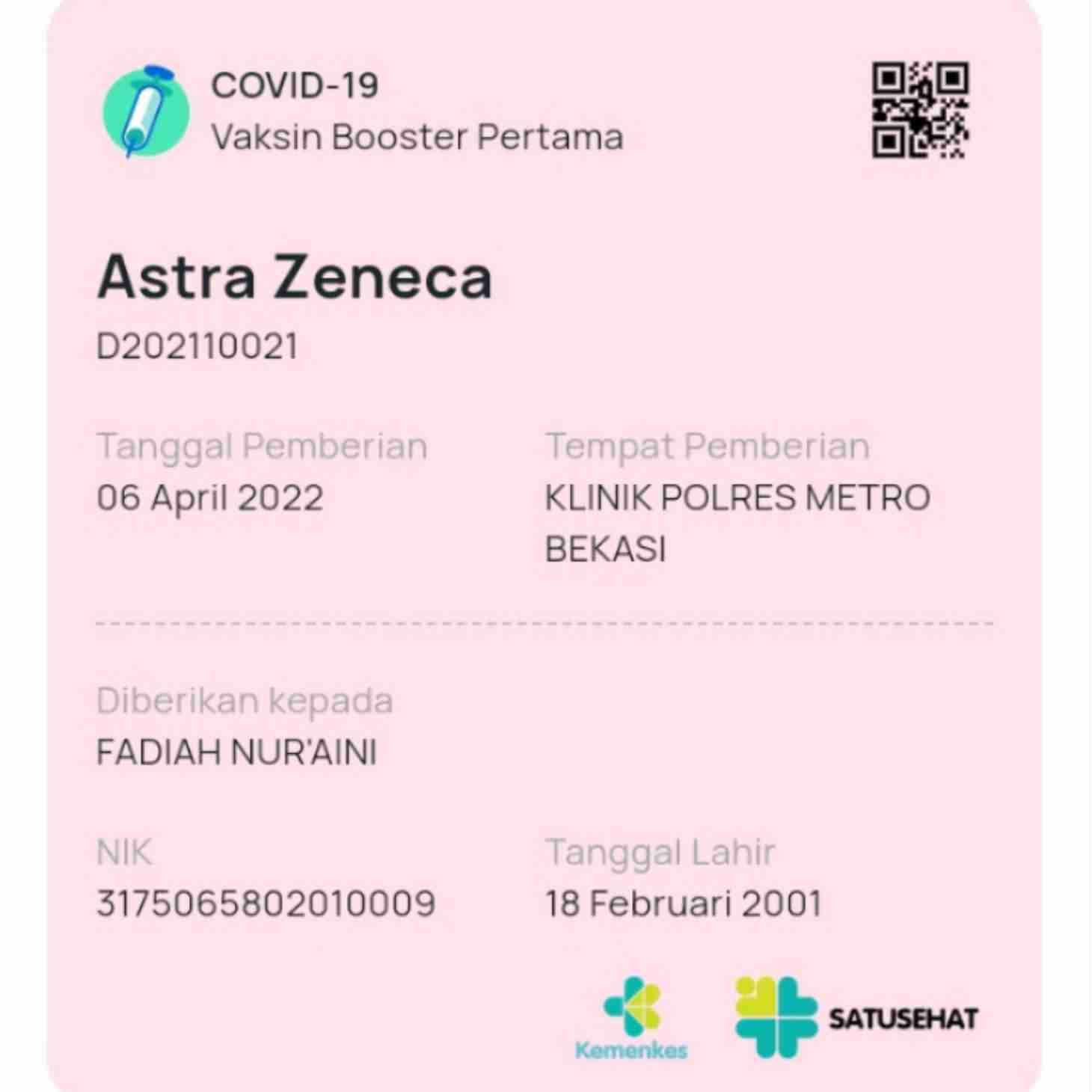 COVID-19
Vaksin Booster Pertama

Astra Zeneca
D202110021

Tanggal Pemberian
06 April 2022

Tempat Pemberian
KLINIK POLRES METRO BEKASI

Diberikan kepada
FADIAH NUR'AINI

NIK
3175065802010009

Tanggal Lahir
18 Februari 2001

Kemenkes
SATUSEHAT